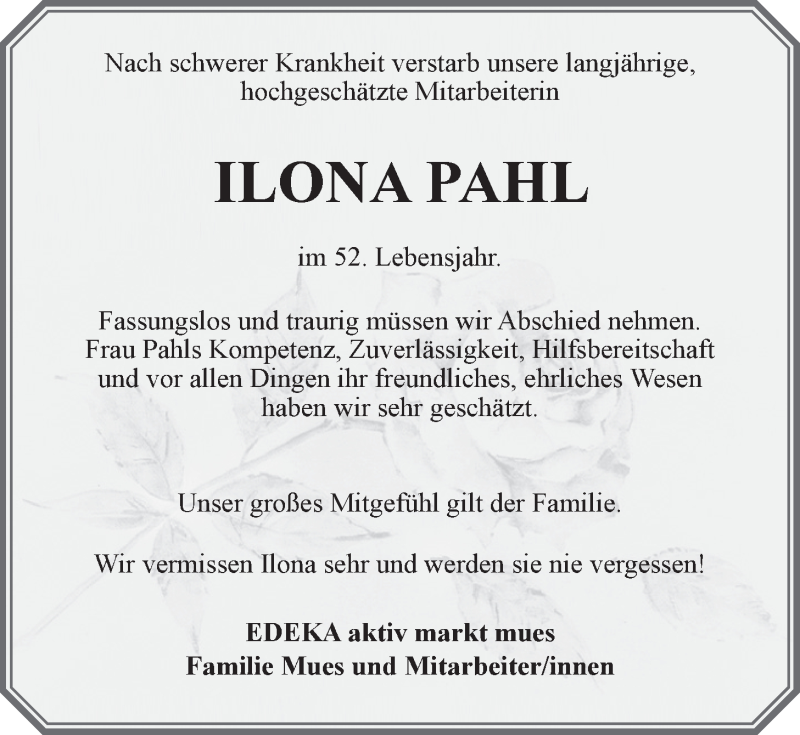 Nach schwerer Krankheit verstarb unsere langjährige, hochgeschätzte Mitarbeiterin

ILONA PAHL

im 52. Lebensjahr.

Fassungslos und traurig müssen wir Abschied nehmen. Frau Pahls Kompetenz, Zuverlässigkeit, Hilfsbereitschaft und vor allen Dingen ihr freundliches, ehrliches Wesen haben wir sehr geschätzt.

Unser großes Mitgefühl gilt der Familie.

Wir vermissen Ilona sehr und werden sie nie vergessen!

EDEKA aktiv markt mues
Familie Mues und Mitarbeiter/innen